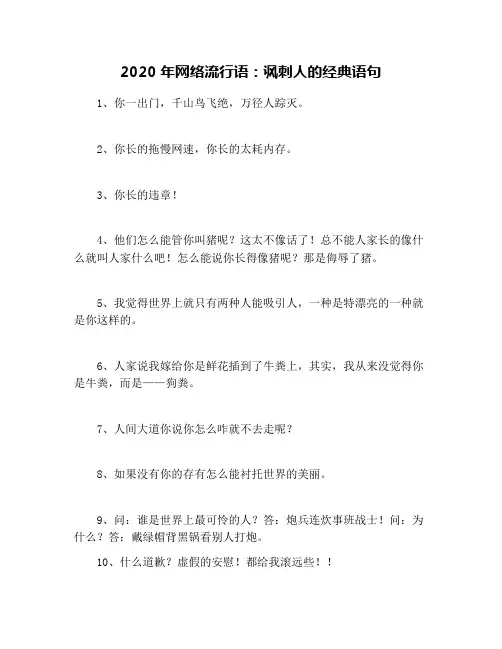 2020 年网络流行语：讽刺人的经典语句

1、你一出门，千山鸟飞绝，万径人踪灭。

2、你长的拖慢网速，你长的太耗内存。

3、你长的违章！

4、他们怎么能管你叫猪呢？这太不像话了！总不能人家长的像什么就叫人家什么吧！怎么能说你长得像猪呢？那是侮辱了猪。

5、我觉得世界上就只有两种人能吸引人，一种是特漂亮的一种就是你这样的。

6、人家说我嫁给你是鲜花插到了牛粪上，其实，我从来没觉得你是牛粪，而是——狗粪。

7、人间大道你说你怎么咋就不去走呢？

8、如果没有你的存有怎么能衬托世界的美丽。

9、问：谁是世界上最可怜的人？答：炮兵连炊事班战士！问：为什么？答：戴绿帽背黑锅看别人打炮。

10、什么道歉？虚假的安慰！都给我滚远些！！